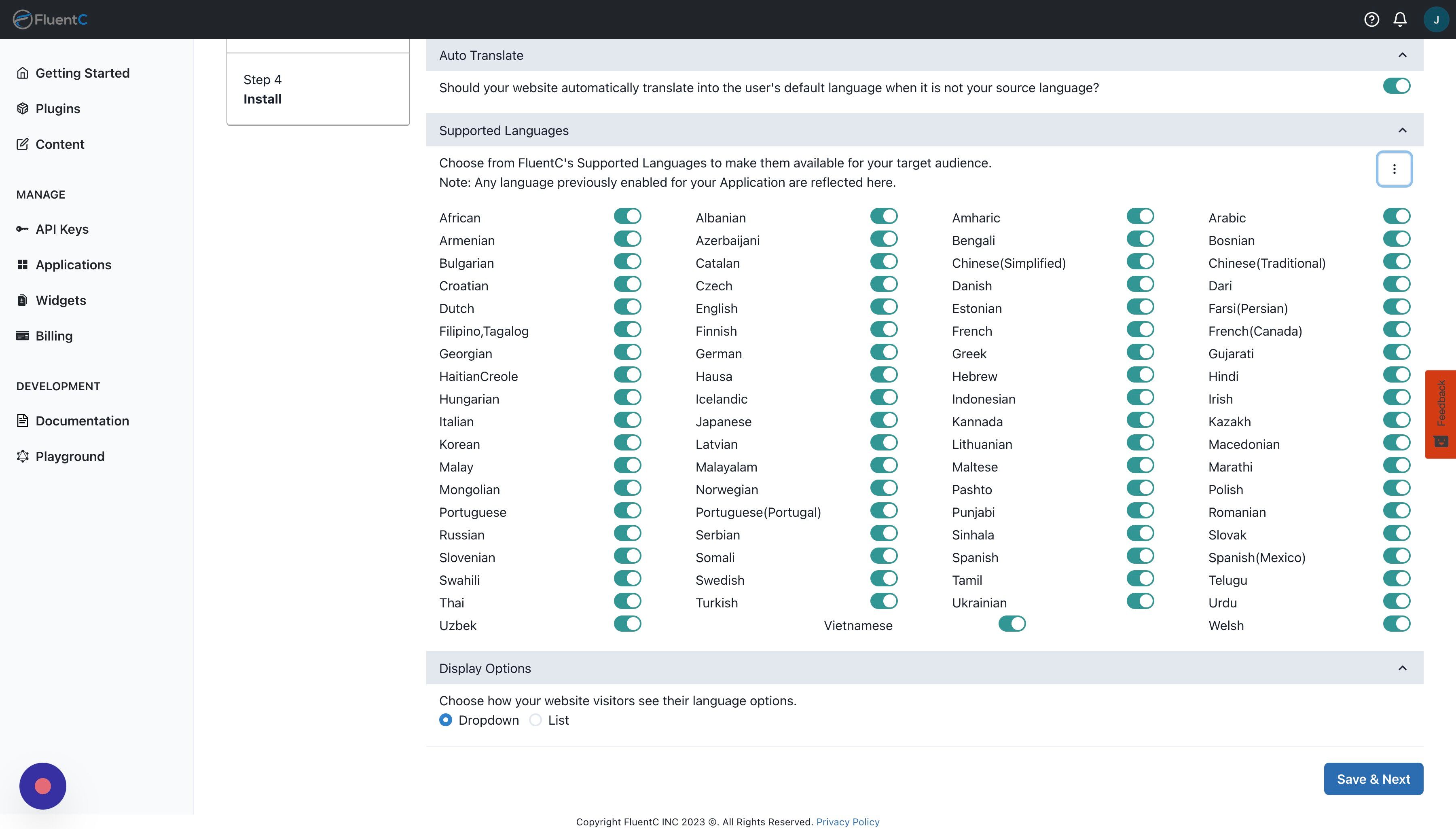 FluentC

J

Getting Started
Plugins
Content

MANAGE
API Keys
Applications
Widgets
Billing

DEVELOPMENT
Documentation
Playground

Step 4
Install

Auto Translate

Should your website automatically translate into the user's default language when it is not your source language?

Supported Languages

Choose from FluentC's Supported Languages to make them available for your target audience.
Note: Any language previously enabled for your Application are reflected here.

African
Armenian
Bulgarian
Croatian
Dutch
Filipino,Tagalog
Georgian
HaitianCreole
Hungarian
Italian
Korean
Malay
Mongolian
Portuguese
Russian
Slovenian
Swahili
Thai
Uzbek

Albanian
Azerbaijani
Catalan
Czech
English
Finnish
German
Hausa
Icelandic
Japanese
Latvian
Malayalam
Norwegian
Portuguese(Portugal)
Serbian
Somali
Swedish
Turkish
Vietnamese

Amharic
Bengali
Chinese(Simplified)
Danish
Estonian
French
Greek
Hebrew
Indonesian
Kannada
Lithuanian
Maltese
Pashto
Punjabi
Sinhala
Spanish
Tamil
Ukrainian

Arabic
Bosnian
Chinese(Traditional)
Dari
Farsi(Persian)
French(Canada)
Gujarati
Hindi
Irish
Kazakh
Macedonian
Marathi
Polish
Romanian
Slovak
Spanish(Mexico)
Telugu
Urdu
Welsh

Feedback

Display Options

Choose how your website visitors see their language options.
Dropdown List

Save & Next

Copyright FluentC INC 2023 ©. All Rights Reserved. Privacy Policy